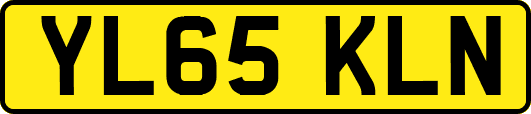 YL65 KLN